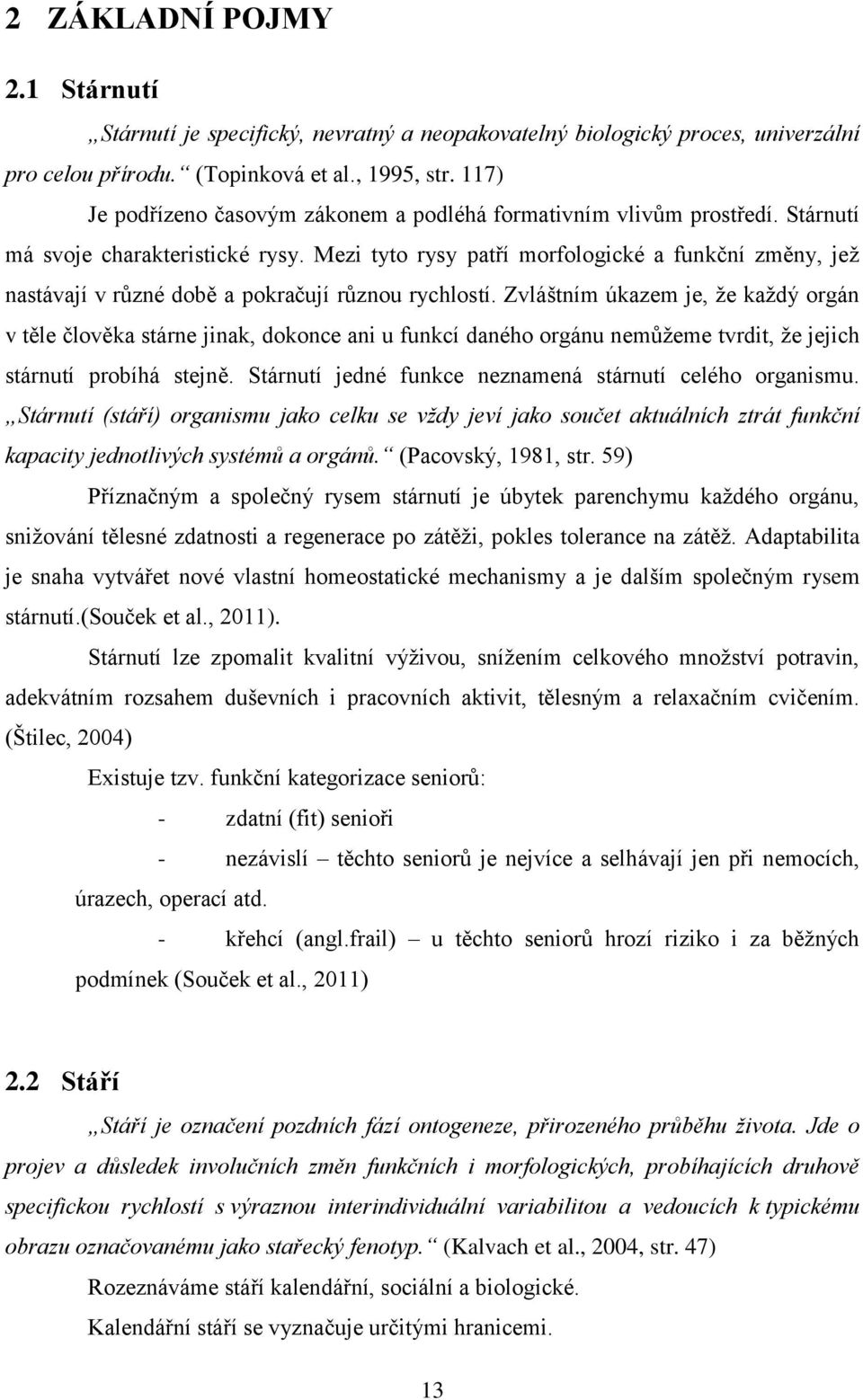 2 ZÁKLADNÍ POJMY

2.1 Stárnutí

„Stárnutí je specifický, nevratný a neopakovatelný biologický proces, univerzální pro celou přírodu.“ (Topinková et al., 1995, str. 117)

Je podřízeno časovým zákonem a podléhá formativním vlivům prostředí. Stárnutí má svoje charakteristické rysy. Mezi tyto rysy patří morfologické a funkční změny, jež nastávají v různé době a pokračují různou rychlostí. Zvláštním úkazem je, že každý orgán v těle člověka stárne jinak, dokonce ani u funkcí daného orgánu nemůžeme tvrdit, že jejich stárnutí probíhá stejně. Stárnutí jedné funkce neznamená stárnutí celého organismu. „Stárnutí (stáří) organismu jako celku se vždy jeví jako součet aktuálních ztrát funkční kapacity jednotlivých systémů a orgánů.“ (Pacovský, 1981, str. 59)

Příznačným a společný rysem stárnutí je úbytek parenchymu každého orgánu, snižování tělesné zdatnosti a regenerace po zátěži, pokles tolerance na zátěž. Adaptabilita je snaha vytvářet nové vlastní homeostatické mechanismy a je dalším společným rysem stárnutí.(Souček et al., 2011).

Stárnutí lze zpomalit kvalitní výživou, snížením celkového množství potravin, adekvátním rozsahem duševních i pracovních aktivit, tělesným a relaxačním cvičením. (Štilec, 2004)

Existuje tzv. funkční kategorizace seniorů:

- zdatní (fit) senioři

- nezávislí – těchto seniorů je nejvíce a selhávají jen při nemocích, úrazech, operací atd.

- křehcí (angl.frail) – u těchto seniorů hrozí riziko i za běžných podmínek (Souček et al., 2011)

2.2 Stáří

„Stáří je označení pozdních fází ontogeneze, přirozeného průběhu života. Jde o projev a důsledek involučních změn funkčních i morfologických, probíhajících druhově specifickou rychlostí s výraznou interindividuální variabilitou a vedoucích k typickému obrazu označovanému jako stařecký fenotyp.“ (Kalvach et al., 2004, str. 47)

Rozeznáváme stáří kalendářní, sociální a biologické.

Kalendářní stáří se vyznačuje určitými hranicemi.

13